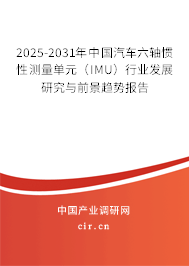 2025-2031年中国汽车六轴惯性测量单元（IMU）行业发展研究与前景趋势报告

中国产业调研网

cir.cn